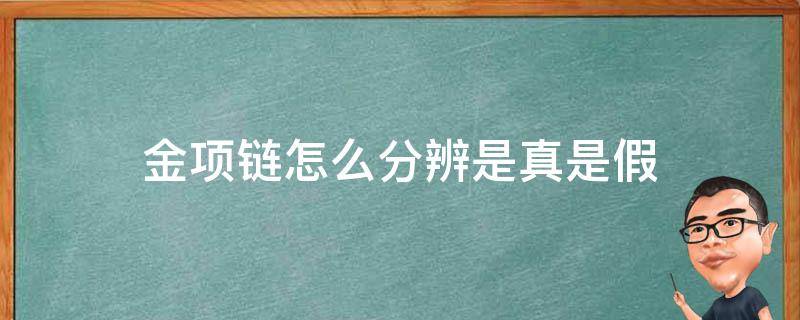 金项链怎么分辨是真是假